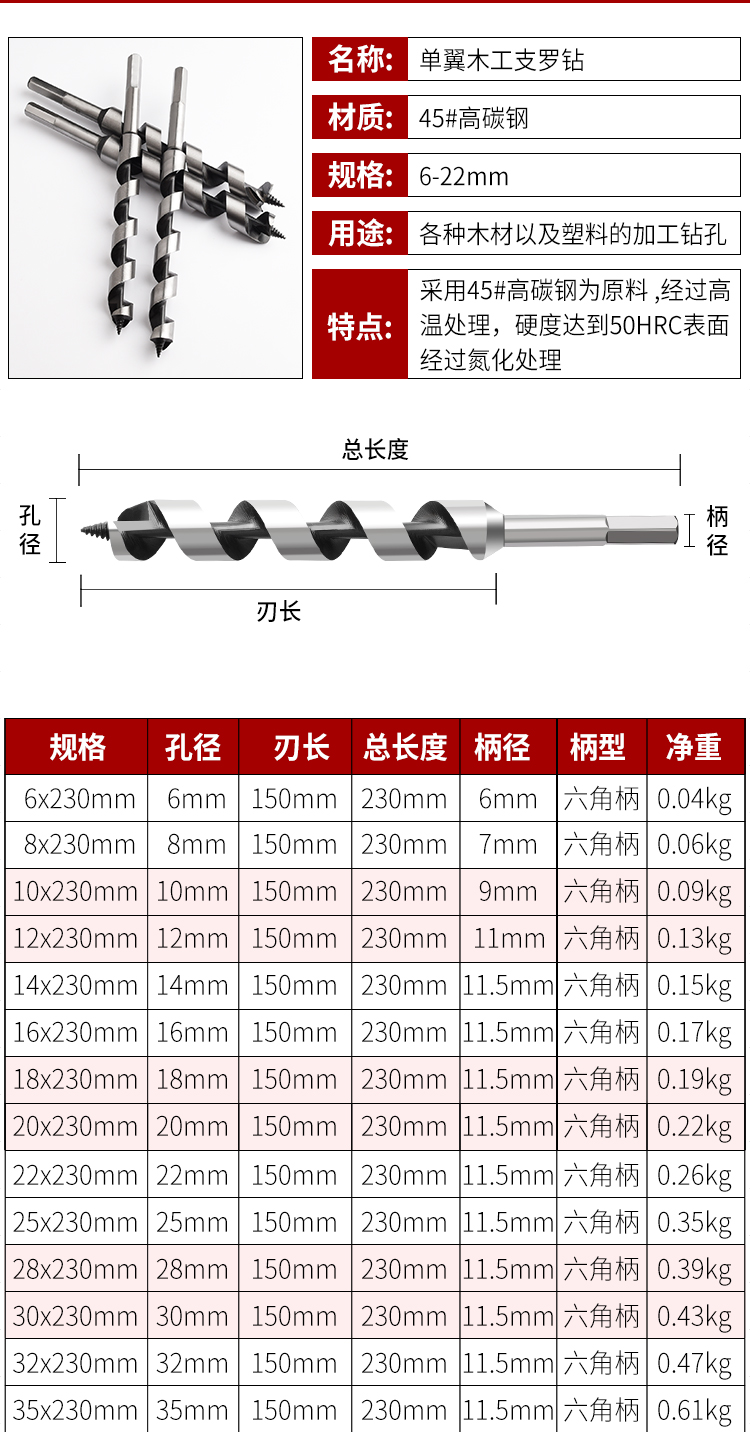 名称: 单翼木工支罗钻

材质: 45#高碳钢

规格: 6-22mm

用途: 各种木材以及塑料的加工钻孔

特点: 采用45#高碳钢为原料，经过高温处理，硬度达到50HRC表面经过氮化处理

总长度

孔径

柄径

刃长

| 规格 | 孔径 | 刃长 | 总长度 | 柄径 | 柄型 | 净重 |
|---|---|---|---|---|---|---|
| 6x230mm | 6mm | 150mm | 230mm | 6mm | 六角柄 | 0.04kg |
| 8x230mm | 8mm | 150mm | 230mm | 7mm | 六角柄 | 0.06kg |
| 10x230mm | 10mm | 150mm | 230mm | 9mm | 六角柄 | 0.09kg |
| 12x230mm | 12mm | 150mm | 230mm | 11mm | 六角柄 | 0.13kg |
| 14x230mm | 14mm | 150mm | 230mm | 11.5mm | 六角柄 | 0.15kg |
| 16x230mm | 16mm | 150mm | 230mm | 11.5mm | 六角柄 | 0.17kg |
| 18x230mm | 18mm | 150mm | 230mm | 11.5mm | 六角柄 | 0.19kg |
| 20x230mm | 20mm | 150mm | 230mm | 11.5mm | 六角柄 | 0.22kg |
| 22x230mm | 22mm | 150mm | 230mm | 11.5mm | 六角柄 | 0.26kg |
| 25x230mm | 25mm | 150mm | 230mm | 11.5mm | 六角柄 | 0.35kg |
| 28x230mm | 28mm | 150mm | 230mm | 11.5mm | 六角柄 | 0.39kg |
| 30x230mm | 30mm | 150mm | 230mm | 11.5mm | 六角柄 | 0.43kg |
| 32x230mm | 32mm | 150mm | 230mm | 11.5mm | 六角柄 | 0.47kg |
| 35x230mm | 35mm | 150mm | 230mm | 11.5mm | 六角柄 | 0.61kg |